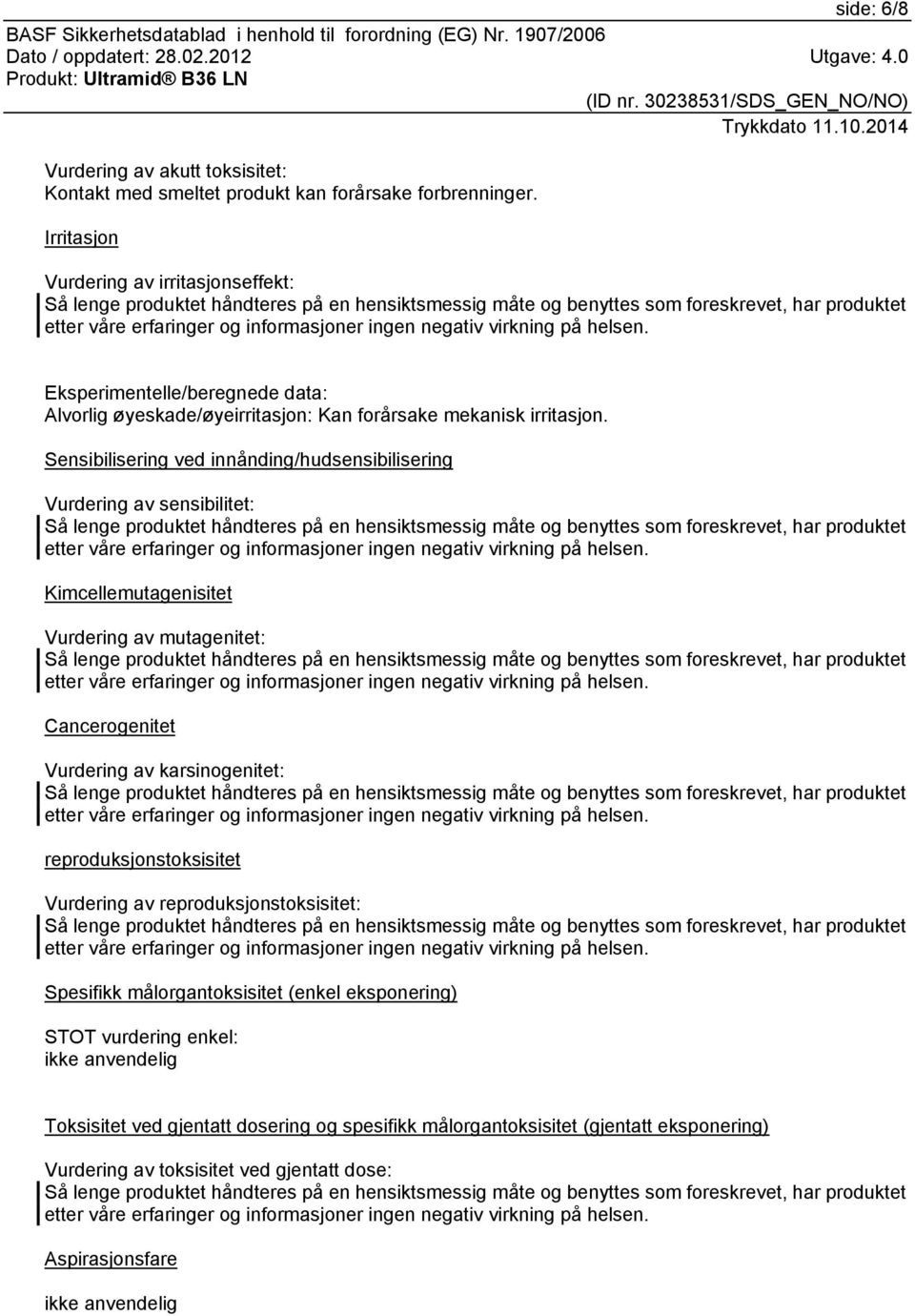 side: 6/8
BASF Sikkerhetsdatablad i henhold til forordning (EG) Nr. 1907/2006
Dato / oppdatert: 28.02.2012
Utgave: 4.0
Produkt: Ultramid® B36 LN
(ID nr. 30238531/SDS_GEN_NO/NO)
Trykkdato 11.10.2014

Vurdering av akutt toksisitet:
Kontakt med smeltet produkt kan forårsake forbrenninger.

Irritasjon

Vurdering av irritasjonseffekt:
Så lenge produktet håndteres på en hensiktsmessig måte og benyttes som foreskrevet, har produktet etter våre erfaringer og informasjoner ingen negativ virkning på helsen.

Eksperimentelle/beregnede data:
Alvorlig øyeskade/øyeirritasjon: Kan forårsake mekanisk irritasjon.

Sensibilisering ved innånding/hudsensibilisering

Vurdering av sensibilitet:
Så lenge produktet håndteres på en hensiktsmessig måte og benyttes som foreskrevet, har produktet etter våre erfaringer og informasjoner ingen negativ virkning på helsen.

Kimcellemutagenisitet

Vurdering av mutagenitet:
Så lenge produktet håndteres på en hensiktsmessig måte og benyttes som foreskrevet, har produktet etter våre erfaringer og informasjoner ingen negativ virkning på helsen.

Cancerogenitet

Vurdering av karsinogenitet:
Så lenge produktet håndteres på en hensiktsmessig måte og benyttes som foreskrevet, har produktet etter våre erfaringer og informasjoner ingen negativ virkning på helsen.

reproduksjonstoksisitet

Vurdering av reproduksjonstoksisitet:
Så lenge produktet håndteres på en hensiktsmessig måte og benyttes som foreskrevet, har produktet etter våre erfaringer og informasjoner ingen negativ virkning på helsen.

Spesifikk målorgantoksisitet (enkel eksponering)

STOT vurdering enkel:
ikke anvendelig

Toksisitet ved gjentatt dosering og spesifikk målorgantoksisitet (gjentatt eksponering)

Vurdering av toksisitet ved gjentatt dose:
Så lenge produktet håndteres på en hensiktsmessig måte og benyttes som foreskrevet, har produktet etter våre erfaringer og informasjoner ingen negativ virkning på helsen.

Aspirasjonsfare

ikke anvendelig